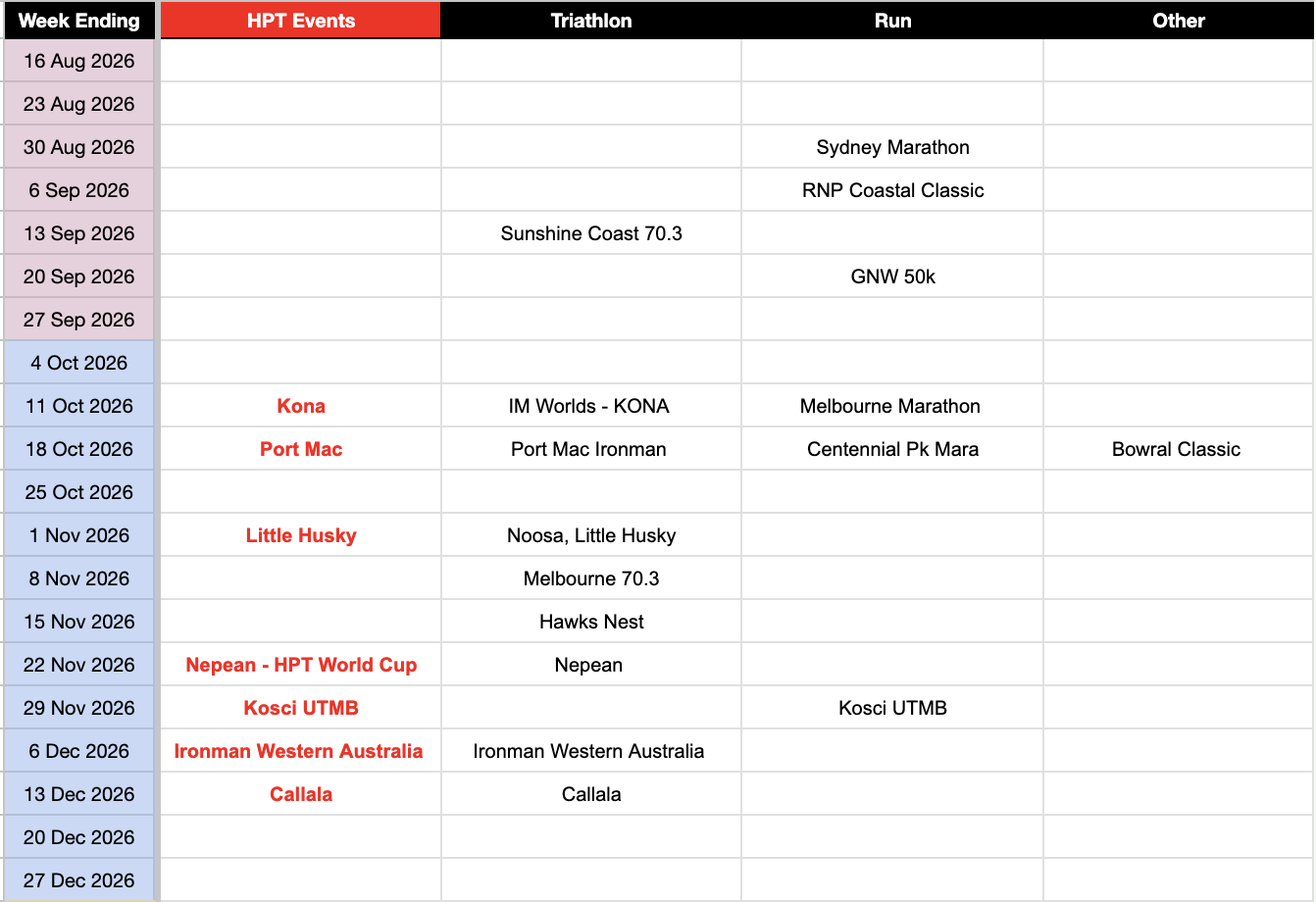 | Week Ending | HPT Events | Triathlon | Run | Other |
|---|---|---|---|---|
| 16 Aug 2026 | | | | |
| 23 Aug 2026 | | | | |
| 30 Aug 2026 | | | Sydney Marathon | |
| 6 Sep 2026 | | | RNP Coastal Classic | |
| 13 Sep 2026 | | Sunshine Coast 70.3 | | |
| 20 Sep 2026 | | | GNW 50k | |
| 27 Sep 2026 | | | | |
| 4 Oct 2026 | | | | |
| 11 Oct 2026 | Kona | IM Worlds - KONA | Melbourne Marathon | |
| 18 Oct 2026 | Port Mac | Port Mac Ironman | Centennial Pk Mara | Bowral Classic |
| 25 Oct 2026 | | | | |
| 1 Nov 2026 | Little Husky | Noosa, Little Husky | | |
| 8 Nov 2026 | | Melbourne 70.3 | | |
| 15 Nov 2026 | | Hawks Nest | | |
| 22 Nov 2026 | Nepean - HPT World Cup | Nepean | | |
| 29 Nov 2026 | Kosci UTMB | | Kosci UTMB | |
| 6 Dec 2026 | Ironman Western Australia | Ironman Western Australia | | |
| 13 Dec 2026 | Callala | Callala | | |
| 20 Dec 2026 | | | | |
| 27 Dec 2026 | | | | |